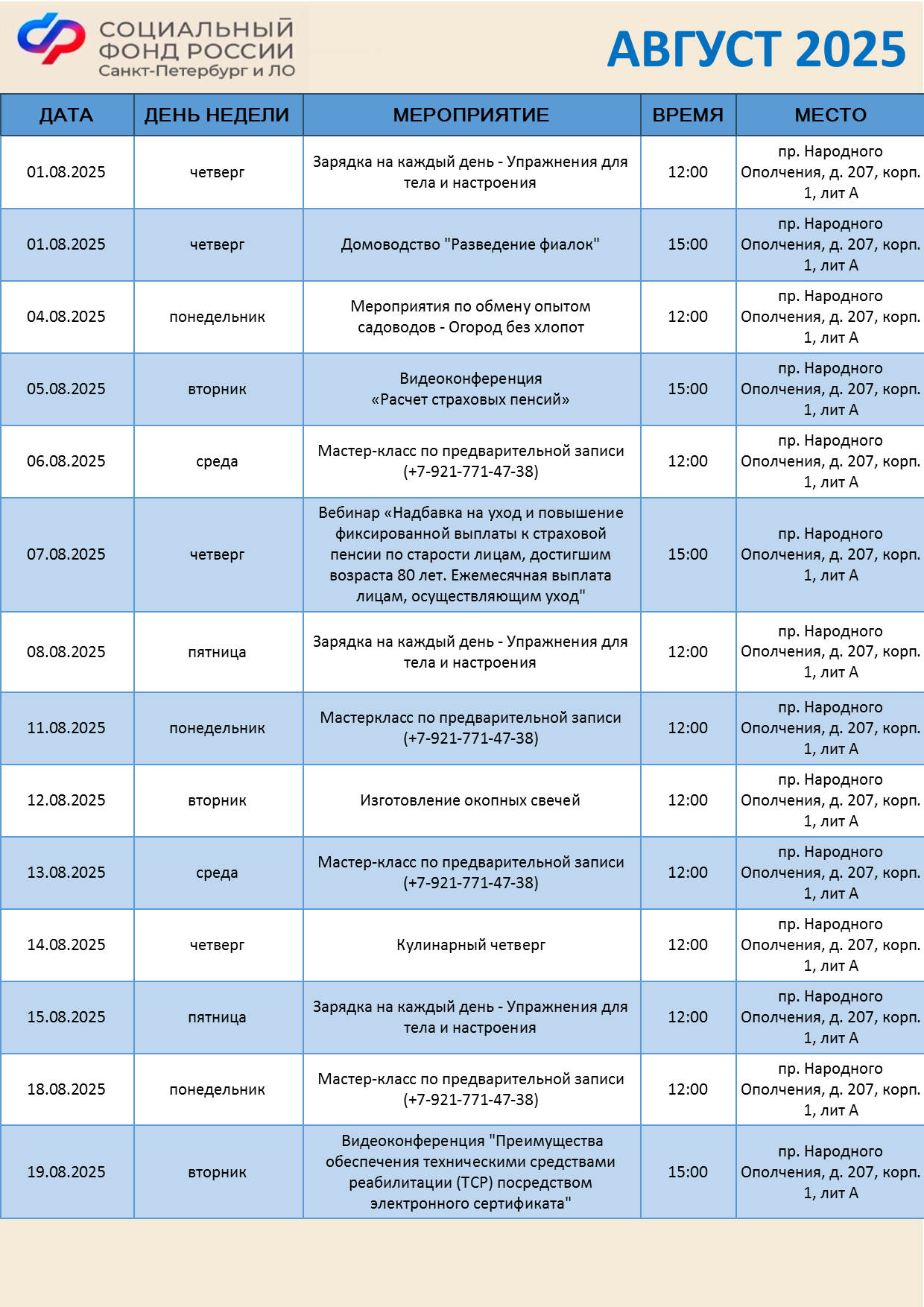 СОЦИАЛЬНЫЙ ФОНД РОССИИ
Санкт-Петербург и ЛО

АВГУСТ 2025

| ДАТА | ДЕНЬ НЕДЕЛИ | МЕРОПРИЯТИЕ | ВРЕМЯ | МЕСТО |
|---|---|---|---|---|
| 01.08.2025 | четверг | Зарядка на каждый день - Упражнения для тела и настроения | 12:00 | пр. Народного Ополчения, д. 207, корп. 1, лит А |
| 01.08.2025 | четверг | Домоводство "Разведение фиалок" | 15:00 | пр. Народного Ополчения, д. 207, корп. 1, лит А |
| 04.08.2025 | понедельник | Мероприятия по обмену опытом садоводов - Огород без хлопот | 12:00 | пр. Народного Ополчения, д. 207, корп. 1, лит А |
| 05.08.2025 | вторник | Видеоконференция «Расчет страховых пенсий» | 15:00 | пр. Народного Ополчения, д. 207, корп. 1, лит А |
| 06.08.2025 | среда | Мастер-класс по предварительной записи (+7-921-771-47-38) | 12:00 | пр. Народного Ополчения, д. 207, корп. 1, лит А |
| 07.08.2025 | четверг | Вебинар «Надбавка на уход и повышение фиксированной выплаты к страховой пенсии по старости лицам, достигшим возраста 80 лет. Ежемесячная выплата лицам, осуществляющим уход" | 15:00 | пр. Народного Ополчения, д. 207, корп. 1, лит А |
| 08.08.2025 | пятница | Зарядка на каждый день - Упражнения для тела и настроения | 12:00 | пр. Народного Ополчения, д. 207, корп. 1, лит А |
| 11.08.2025 | понедельник | Мастеркласс по предварительной записи (+7-921-771-47-38) | 12:00 | пр. Народного Ополчения, д. 207, корп. 1, лит А |
| 12.08.2025 | вторник | Изготовление окопных свечей | 12:00 | пр. Народного Ополчения, д. 207, корп. 1, лит А |
| 13.08.2025 | среда | Мастер-класс по предварительной записи (+7-921-771-47-38) | 12:00 | пр. Народного Ополчения, д. 207, корп. 1, лит А |
| 14.08.2025 | четверг | Кулинарный четверг | 12:00 | пр. Народного Ополчения, д. 207, корп. 1, лит А |
| 15.08.2025 | пятница | Зарядка на каждый день - Упражнения для тела и настроения | 12:00 | пр. Народного Ополчения, д. 207, корп. 1, лит А |
| 18.08.2025 | понедельник | Мастер-класс по предварительной записи (+7-921-771-47-38) | 12:00 | пр. Народного Ополчения, д. 207, корп. 1, лит А |
| 19.08.2025 | вторник | Видеоконференция "Преимущества обеспечения техническими средствами реабилитации (ТСР) посредством электронного сертификата" | 15:00 | пр. Народного Ополчения, д. 207, корп. 1, лит А |